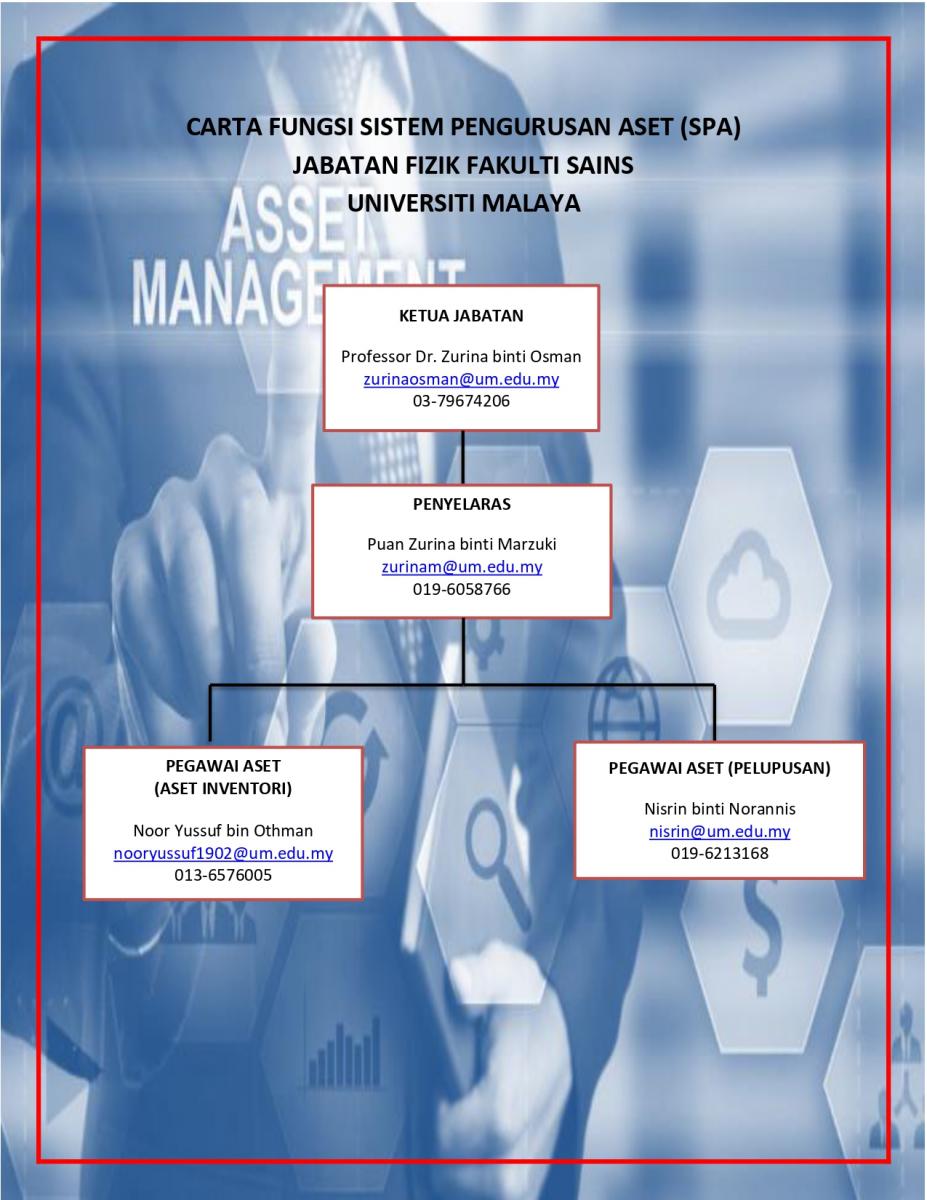 CARTA FUNGSI SISTEM PENGURUSAN ASET (SPA)
JABATAN FIZIK FAKULTI SAINS
UNIVERSITI MALAYA

ASSET
MANAGEMENT

KETUA JABATAN

Professor Dr. Zurina binti Osman
zurinaosman@um.edu.my
03-79674206

PENYELARAS

Puan Zurina binti Marzuki
zurinam@um.edu.my
019-6058766

PEGAWAI ASET
(ASET INVENTORI)

Noor Yussuf bin Othman
nooryussuf1902@um.edu.my
013-6576005

PEGAWAI ASET (PELUPUSAN)

Nisrin binti Norannis
nisrin@um.edu.my
019-6213168